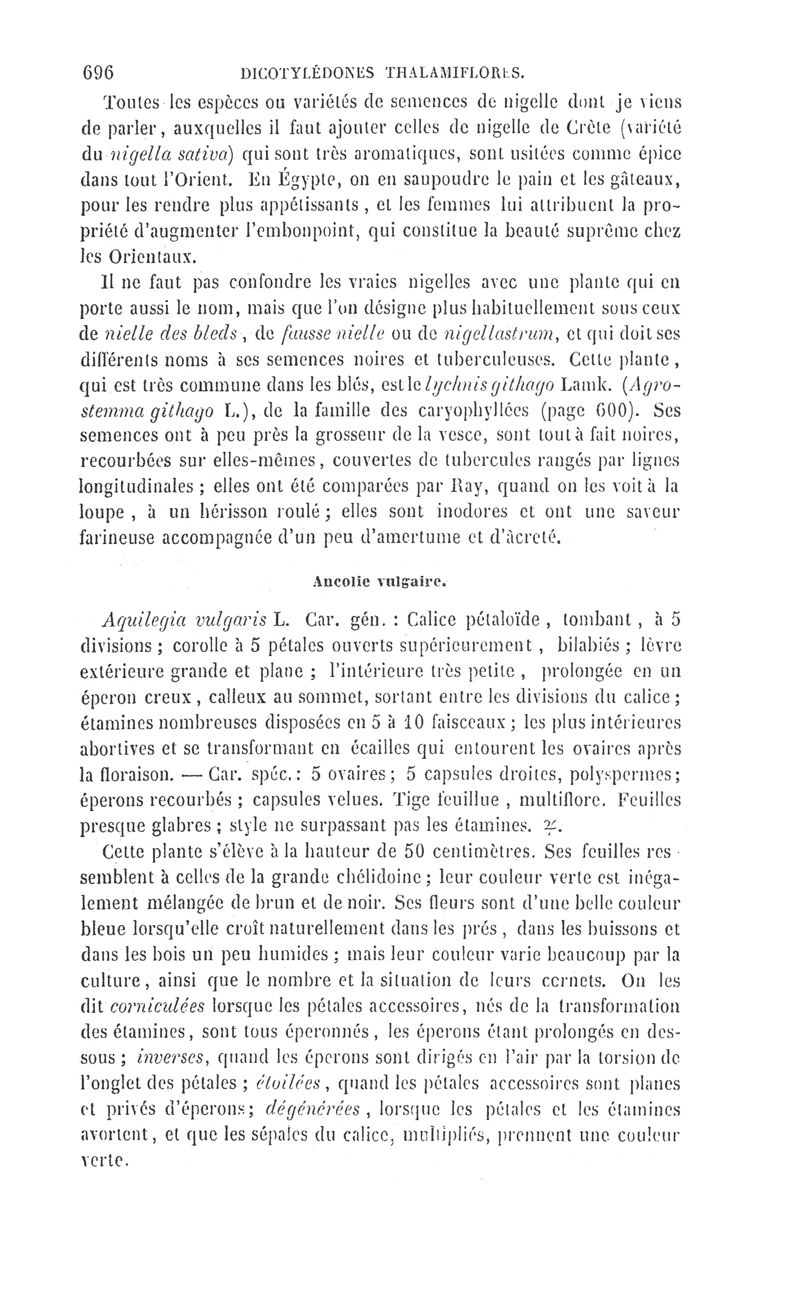 696 DICOTYLÉDONES THALAMIFLORES.

Toutes les espèces ou variétés de semences de nigelle dont je viens de parler, auxquelles il faut ajouter celles de nigelle de Crète (variété du nigella sativa) qui sont très aromatiques, sont usitées comme épice dans tout l'Orient. En Égypte, on en saupoudre le pain et les gâteaux, pour les rendre plus appétissants, et les femmes lui attribuent la propriété d'augmenter l'embonpoint, qui constitue la beauté suprême chez les Orientaux.

Il ne faut pas confondre les vraies nigelles avec une plante qui en porte aussi le nom, mais que l'on désigne plus habituellement sous ceux de nielle des bleds, de fausse nielle ou de nigellastrum, et qui doit ses différents noms à ses semences noires et tuberculeuses. Cette plante, qui est très commune dans les blés, est le lychnis githago Lamk. (Agrostemma githago L.), de la famille des caryophyllées (page 600). Ses semences ont à peu près la grosseur de la vesce, sont tout à fait noires, recourbées sur elles-mêmes, couvertes de tubercules rangés par lignes longitudinales ; elles ont été comparées par Ray, quand on les voit à la loupe, à un hérisson roulé ; elles sont inodores et ont une saveur farineuse accompagnée d'un peu d'amertume et d'âcreté.

Ancolie vulgaire.

Aquilegia vulgaris L. Car. gén. : Calice pétaloïde, tombant, à 5 divisions ; corolle à 5 pétales ouverts supérieurement, bilabiés ; lèvre extérieure grande et plane ; l'intérieure très petite, prolongée en un éperon creux, calleux au sommet, sortant entre les divisions du calice ; étamines nombreuses disposées en 5 à 10 faisceaux ; les plus intérieures abortives et se transformant en écailles qui entourent les ovaires après la floraison. — Car. spéc. : 5 ovaires ; 5 capsules droites, polyspermes ; éperons recourbés ; capsules velues. Tige feuillue, multiflore. Feuilles presque glabres ; style ne surpassant pas les étamines. ♃.

Cette plante s'élève à la hauteur de 50 centimètres. Ses feuilles ressemblent à celles de la grande chélidoine ; leur couleur verte est inégalement mélangée de brun et de noir. Ses fleurs sont d'une belle couleur bleue lorsqu'elle croît naturellement dans les prés, dans les buissons et dans les bois un peu humides ; mais leur couleur varie beaucoup par la culture, ainsi que le nombre et la situation de leurs cornets. On les dit corniculées lorsque les pétales accessoires, nés de la transformation des étamines, sont tous éperonnés, les éperons étant prolongés en dessous ; inverses, quand les éperons sont dirigés en l'air par la torsion de l'onglet des pétales ; étoilées, quand les pétales accessoires sont planes et privés d'éperons ; dégénérées, lorsque les pétales et les étamines avortent, et que les sépales du calice, multipliés, prennent une couleur verte.